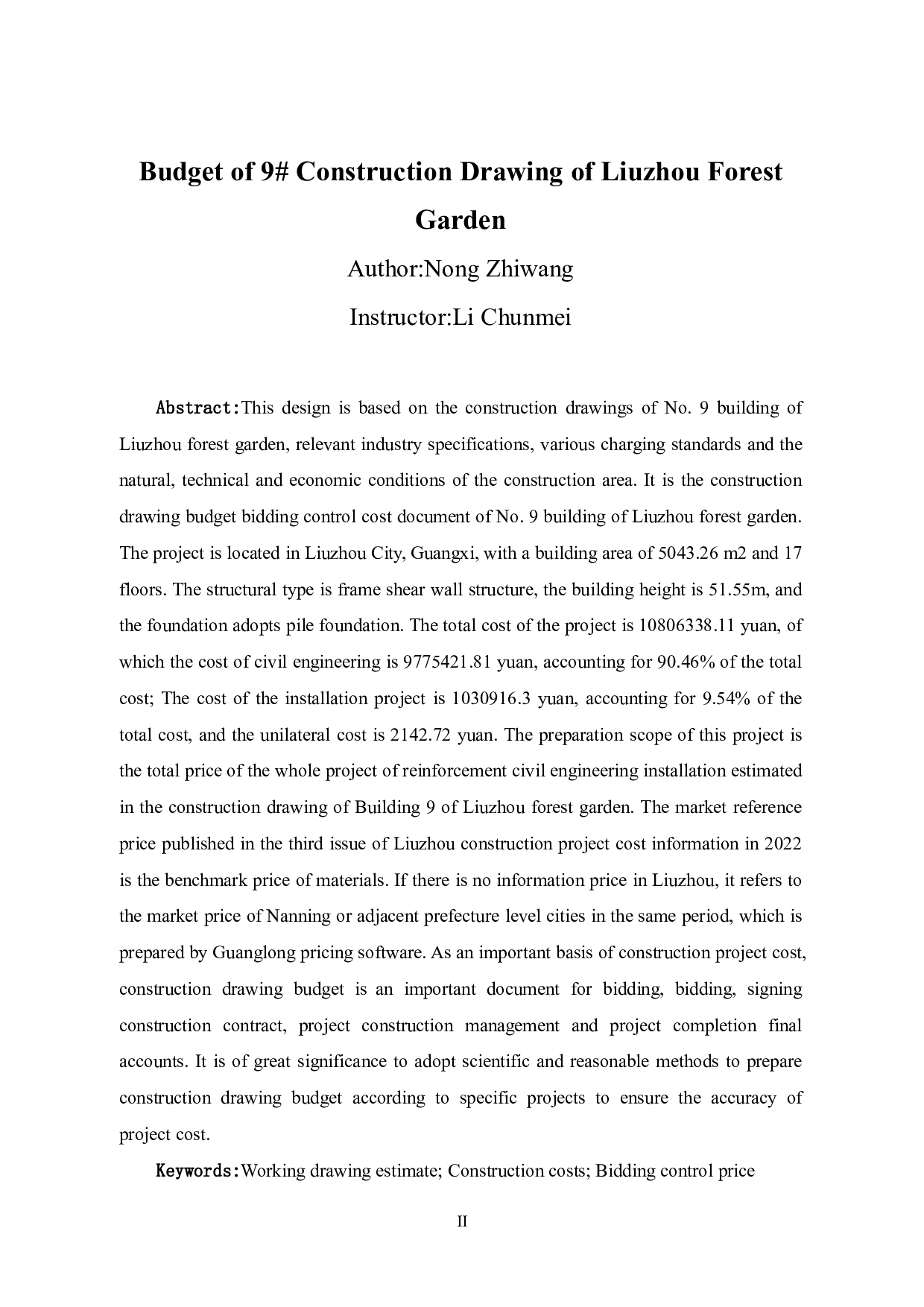 Budget of 9# Construction Drawing of Liuzhou Forest Garden

Author:Nong Zhiwang

Instructor:Li Chunmei

Abstract:This design is based on the construction drawings of No. 9 building of Liuzhou forest garden, relevant industry specifications, various charging standards and the natural, technical and economic conditions of the construction area. It is the construction drawing budget bidding control cost document of No. 9 building of Liuzhou forest garden. The project is located in Liuzhou City, Guangxi, with a building area of 5043.26 m2 and 17 floors. The structural type is frame shear wall structure, the building height is 51.55m, and the foundation adopts pile foundation. The total cost of the project is 10806338.11 yuan, of which the cost of civil engineering is 9775421.81 yuan, accounting for 90.46% of the total cost; The cost of the installation project is 1030916.3 yuan, accounting for 9.54% of the total cost, and the unilateral cost is 2142.72 yuan. The preparation scope of this project is the total price of the whole project of reinforcement civil engineering installation estimated in the construction drawing of Building 9 of Liuzhou forest garden. The market reference price published in the third issue of Liuzhou construction project cost information in 2022 is the benchmark price of materials. If there is no information price in Liuzhou, it refers to the market price of Nanning or adjacent prefecture level cities in the same period, which is prepared by Guanglong pricing software. As an important basis of construction project cost, construction drawing budget is an important document for bidding, bidding, signing construction contract, project construction management and project completion final accounts. It is of great significance to adopt scientific and reasonable methods to prepare construction drawing budget according to specific projects to ensure the accuracy of project cost.

Keywords:Working drawing estimate; Construction costs; Bidding control price

II